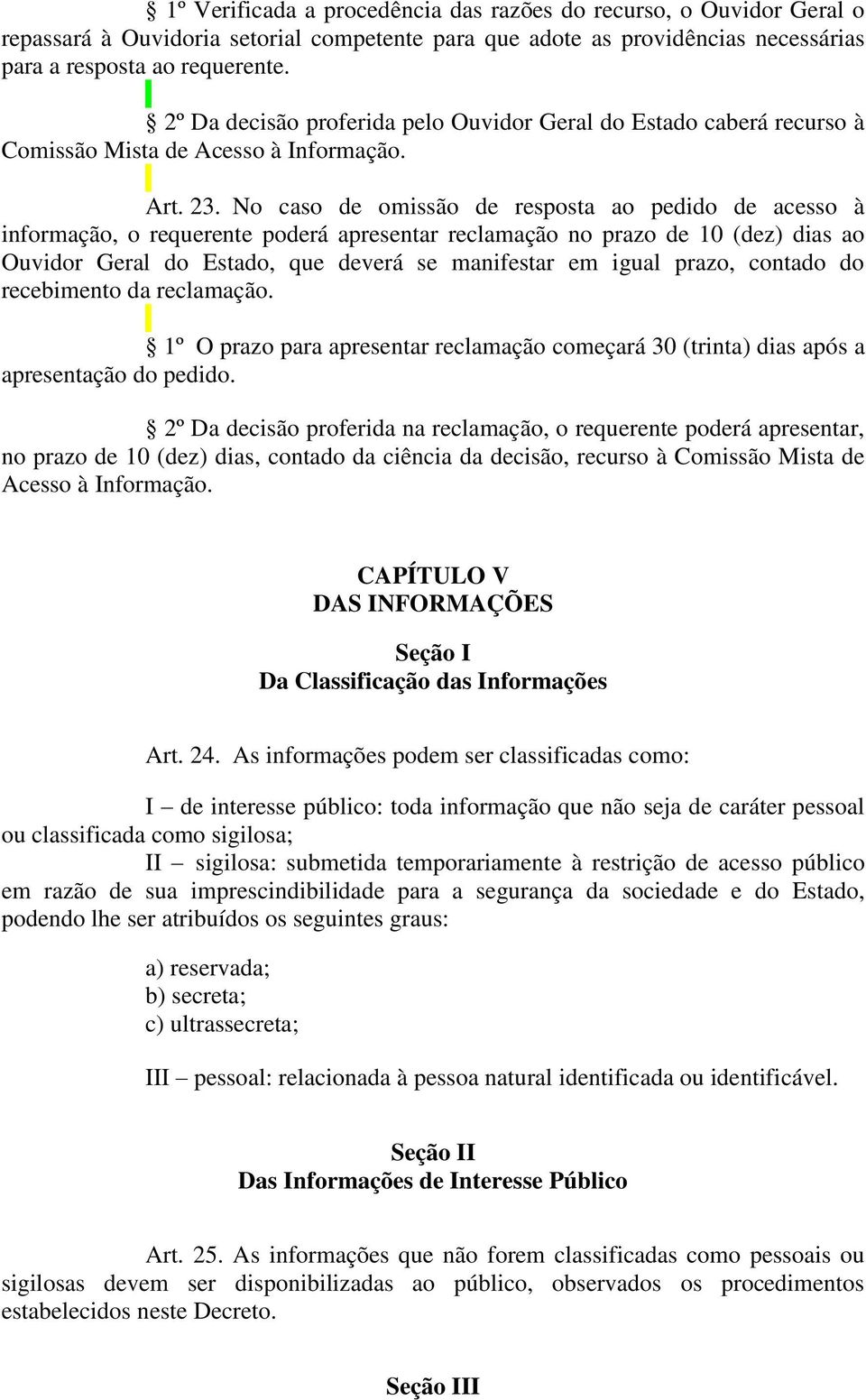 § 1º Verificada a procedência das razões do recurso, o Ouvidor Geral o repassará à Ouvidoria setorial competente para que adote as providências necessárias para a resposta ao requerente.

§ 2º Da decisão proferida pelo Ouvidor Geral do Estado caberá recurso à Comissão Mista de Acesso à Informação.

Art. 23. No caso de omissão de resposta ao pedido de acesso à informação, o requerente poderá apresentar reclamação no prazo de 10 (dez) dias ao Ouvidor Geral do Estado, que deverá se manifestar em igual prazo, contado do recebimento da reclamação.

§ 1º O prazo para apresentar reclamação começará 30 (trinta) dias após a apresentação do pedido.

§ 2º Da decisão proferida na reclamação, o requerente poderá apresentar, no prazo de 10 (dez) dias, contado da ciência da decisão, recurso à Comissão Mista de Acesso à Informação.

CAPÍTULO V
DAS INFORMAÇÕES

Seção I
Da Classificação das Informações

Art. 24. As informações podem ser classificadas como:

I – de interesse público: toda informação que não seja de caráter pessoal ou classificada como sigilosa;
II – sigilosa: submetida temporariamente à restrição de acesso público em razão de sua imprescindibilidade para a segurança da sociedade e do Estado, podendo lhe ser atribuídos os seguintes graus:

a) reservada;
b) secreta;
c) ultrassecreta;

III – pessoal: relacionada à pessoa natural identificada ou identificável.

Seção II
Das Informações de Interesse Público

Art. 25. As informações que não forem classificadas como pessoais ou sigilosas devem ser disponibilizadas ao público, observados os procedimentos estabelecidos neste Decreto.

Seção III